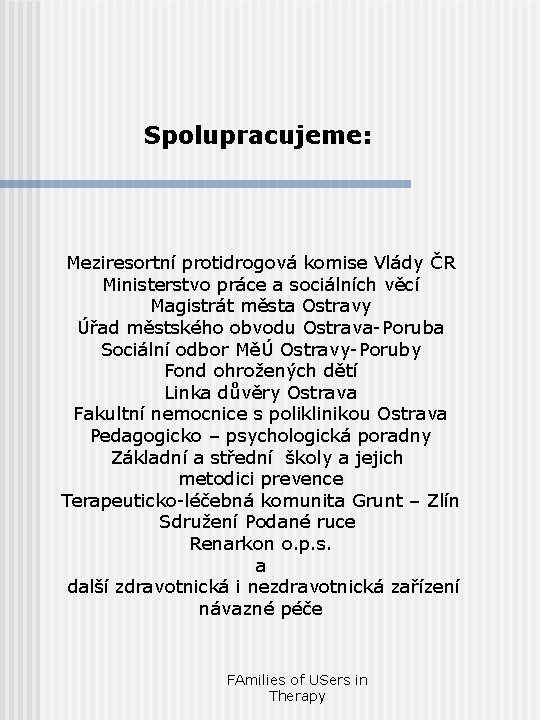 Spolupracujeme:

Meziresortní protidrogová komise Vlády ČR
Ministerstvo práce a sociálních věcí
Magistrát města Ostravy
Úřad městského obvodu Ostrava-Poruba
Sociální odbor MěÚ Ostravy-Poruby
Fond ohrožených dětí
Linka důvěry Ostrava
Fakultní nemocnice s poliklinikou Ostrava
Pedagogicko – psychologická poradny
Základní a střední školy a jejich metodici prevence
Terapeuticko-léčebná komunita Grunt – Zlín
Sdružení Podané ruce
Renarkon o.p.s.
a
další zdravotnická i nezdravotnická zařízení návazné péče

FAmilies of USers in Therapy